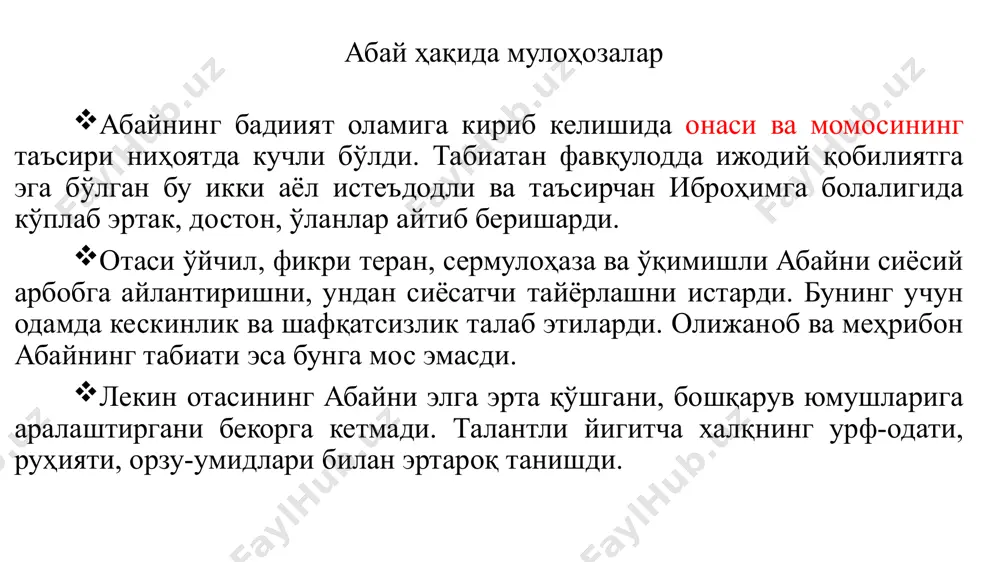 Абай ҳақида мулоҳозалар

❖Абайнинг бадиият оламига кириб келишида онаси ва момосининг таъсири ниҳоятда кучли бўлди. Табиатан фавқулодда ижодий қобилиятга эга бўлган бу икки аёл истеъдодли ва таъсирчан Иброҳимга болалигида кўплаб эртак, достон, ўланлар айтиб беришарди.

❖Отаси ўйчил, фикри теран, сермулоҳаза ва ўқимишли Абайни сиёсий арбобга айлантиришни, ундан сиёсатчи тайёрлашни истарди. Бунинг учун одамда кескинлик ва шафқатсизлик талаб этиларди. Олижаноб ва меҳрибон Абайнинг табиати эса бунга мос эмасди.

❖Лекин отасининг Абайни элга эрта қўшгани, бошқарув юмушларига аралаштиргани бекорга кетмади. Талантли йигитча халқнинг урф-одати, руҳияти, орзу-умидлари билан эртароқ танишди.

FaylHub.uz FaylHub.uz FaylHub.uz FaylHub.uz FaylHub.uz FaylHub.uz